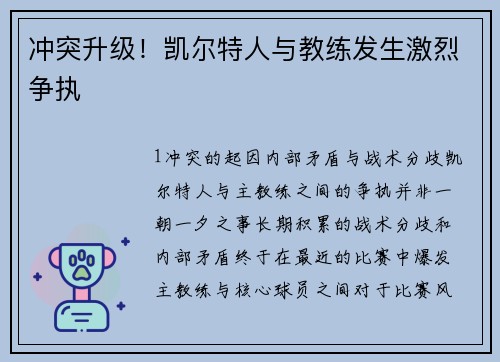 冲突升级！凯尔特人与教练发生激烈争执

1冲突的起因内部矛盾与战术分歧凯尔特人与主教练之间的争执并非一朝一夕之事长期积累的战术分歧和内部矛盾终于在最近的比赛中爆发主教练与核心球员之间对于比赛风